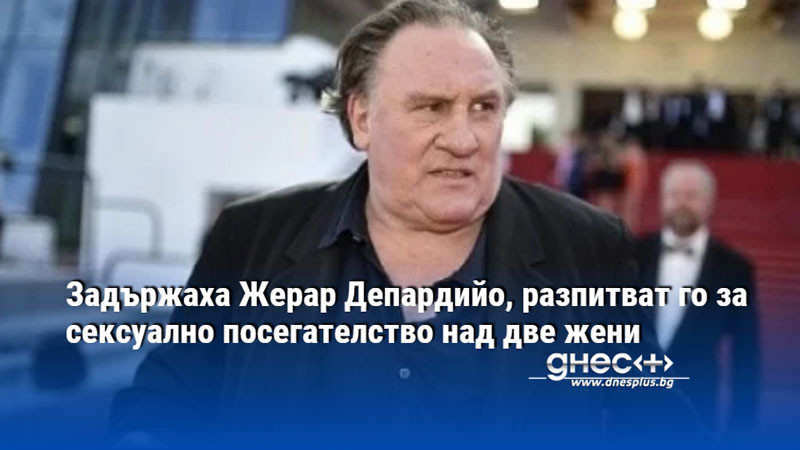 Задържаха Жерар Депардийо, разпитват го за сексуално посегателство над две жени

днес+

www.dnesplus.bg